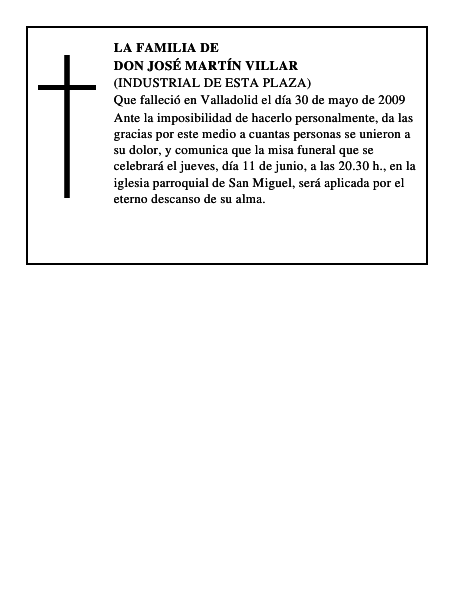 LA FAMILIA DE
DON JOSÉ MARTÍN VILLAR
(INDUSTRIAL DE ESTA PLAZA)
Que falleció en Valladolid el día 30 de mayo de 2009

Ante la imposibilidad de hacerlo personalmente, da las gracias por este medio a cuantas personas se unieron a su dolor, y comunica que la misa funeral que se celebrará el jueves, día 11 de junio, a las 20.30 h., en la iglesia parroquial de San Miguel, será aplicada por el eterno descanso de su alma.